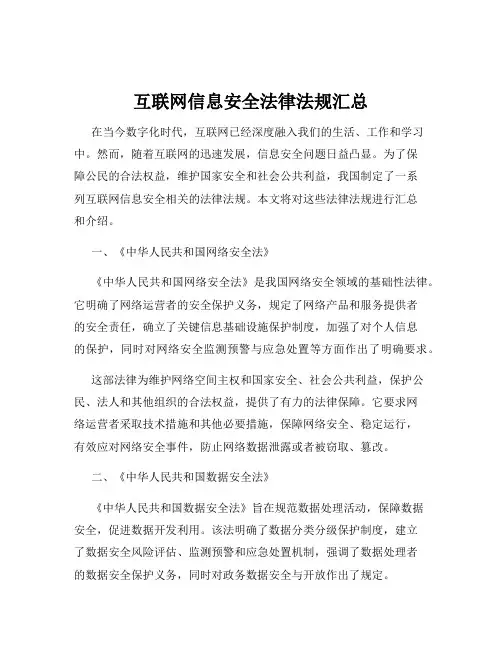 互联网信息安全法律法规汇总

在当今数字化时代，互联网已经深度融入我们的生活、工作和学习中。然而，随着互联网的迅速发展，信息安全问题日益凸显。为了保障公民的合法权益，维护国家安全和社会公共利益，我国制定了一系列互联网信息安全相关的法律法规。本文将对这些法律法规进行汇总和介绍。

一、《中华人民共和国网络安全法》

《中华人民共和国网络安全法》是我国网络安全领域的基础性法律。它明确了网络运营者的安全保护义务，规定了网络产品和服务提供者的安全责任，确立了关键信息基础设施保护制度，加强了对个人信息的保护，同时对网络安全监测预警与应急处置等方面作出了明确要求。

这部法律为维护网络空间主权和国家安全、社会公共利益，保护公民、法人和其他组织的合法权益，提供了有力的法律保障。它要求网络运营者采取技术措施和其他必要措施，保障网络安全、稳定运行，有效应对网络安全事件，防止网络数据泄露或者被窃取、篡改。

二、《中华人民共和国数据安全法》

《中华人民共和国数据安全法》旨在规范数据处理活动，保障数据安全，促进数据开发利用。该法明确了数据分类分级保护制度，建立了数据安全风险评估、监测预警和应急处置机制，强调了数据处理者的数据安全保护义务，同时对政务数据安全与开放作出了规定。